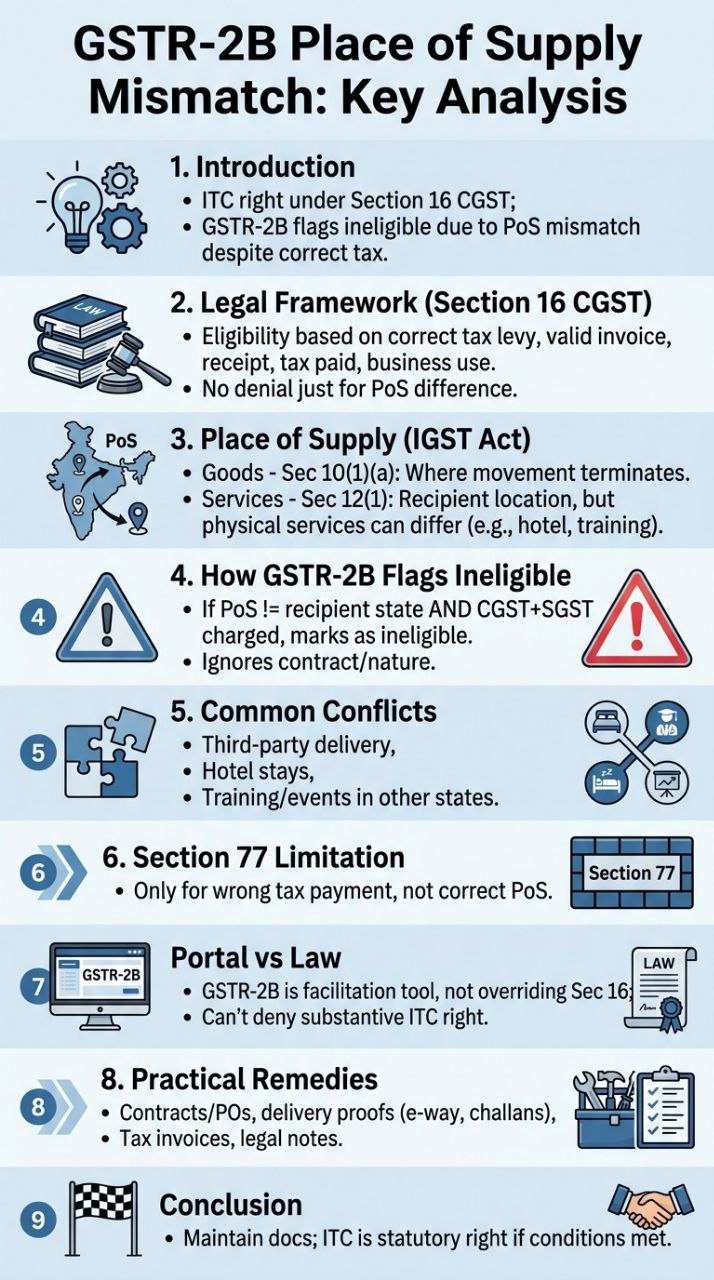 GSTR-2B Place of Supply Mismatch: Key Analysis

1. Introduction
• ITC right under Section 16 CGST;
• GSTR-2B flags ineligible due to PoS mismatch despite correct tax.

LAW

2. Legal Framework (Section 16 CGST)
• Eligibility based on correct tax levy, valid invoice, receipt, tax paid, business use.
• No denial just for PoS difference.

PoS

3. Place of Supply (IGST Act)
• Goods - Sec 10(1)(a): Where movement terminates.
• Services - Sec 12(1): Recipient location, but physical services can differ (e.g., hotel, training).

4

4. How GSTR-2B Flags Ineligible
• If PoS != recipient state AND CGST+SGST charged, marks as ineligible.
• Ignores contract/nature.

5

5. Common Conflicts
• Third-party delivery,
• Hotel stays,
• Training/events in other states.

6

6. Section 77 Limitation
• Only for wrong tax payment, not correct PoS.

Section 77

7

GSTR-2B

Portal vs Law
• GSTR-2B is facilitation tool, not overriding Sec 16;
• Can't deny substantive ITC right.

LAW

8

8. Practical Remedies
• Contracts/POs, delivery proofs (e-way, challans),
• Tax invoices, legal notes.

9

Conclusion
• Maintain docs; ITC is statutory right if conditions met.